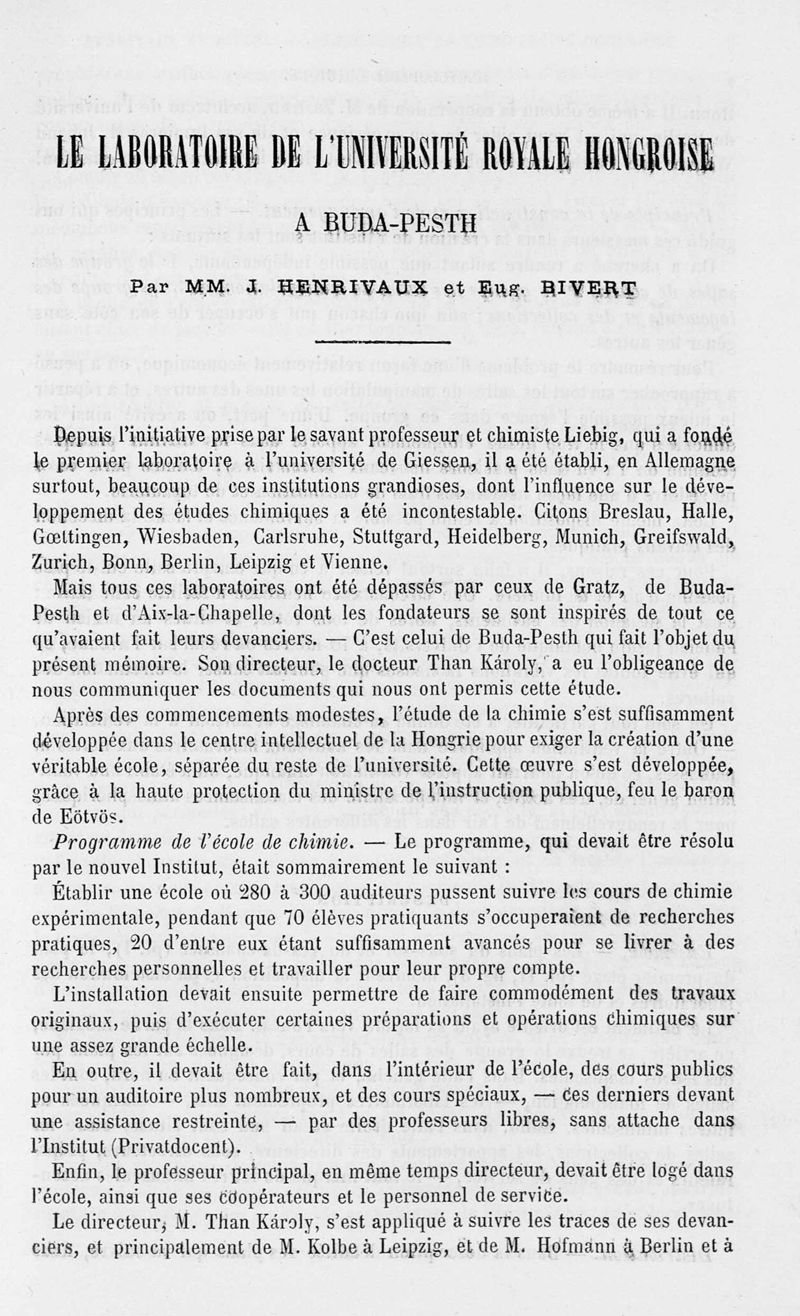 LE LABORATOIRE DE L'UNIVERSITÉ ROYALE HONGROISE

A BUDA-PESTH

Par MM. J. HENRIVAUX et Eug. BIVERT

Depuis l'initiative prise par le savant professeur et chimiste Liebig, qui a fondé le premier laboratoire à l'université de Giessen, il a été établi, en Allemagne surtout, beaucoup de ces institutions grandioses, dont l'influence sur le développement des études chimiques a été incontestable. Citons Breslau, Halle, Gœttingen, Wiesbaden, Carlsruhe, Stuttgard, Heidelberg, Munich, Greifswald, Zurich, Bonn, Berlin, Leipzig et Vienne.

Mais tous ces laboratoires ont été dépassés par ceux de Gratz, de Buda-Pesth et d'Aix-la-Chapelle, dont les fondateurs se sont inspirés de tout ce qu'avaient fait leurs devanciers. — C'est celui de Buda-Pesth qui fait l'objet du présent mémoire. Son directeur, le docteur Than Károly, a eu l'obligeance de nous communiquer les documents qui nous ont permis cette étude.

Après des commencements modestes, l'étude de la chimie s'est suffisamment développée dans le centre intellectuel de la Hongrie pour exiger la création d'une véritable école, séparée du reste de l'université. Cette œuvre s'est développée, grâce à la haute protection du ministre de l'instruction publique, feu le baron de Eötvös.

Programme de l'école de chimie. — Le programme, qui devait être résolu par le nouvel Institut, était sommairement le suivant :

Établir une école où 280 à 300 auditeurs pussent suivre les cours de chimie expérimentale, pendant que 70 élèves pratiquants s'occuperaient de recherches pratiques, 20 d'entre eux étant suffisamment avancés pour se livrer à des recherches personnelles et travailler pour leur propre compte.

L'installation devait ensuite permettre de faire commodément des travaux originaux, puis d'exécuter certaines préparations et opérations chimiques sur une assez grande échelle.

En outre, il devait être fait, dans l'intérieur de l'école, des cours publics pour un auditoire plus nombreux, et des cours spéciaux, — ces derniers devant une assistance restreinte, — par des professeurs libres, sans attache dans l'Institut (Privatdocent).

Enfin, le professeur principal, en même temps directeur, devait être logé dans l'école, ainsi que ses coopérateurs et le personnel de service.

Le directeur, M. Than Károly, s'est appliqué à suivre les traces de ses devanciers, et principalement de M. Kolbe à Leipzig, et de M. Hofmann à Berlin et à